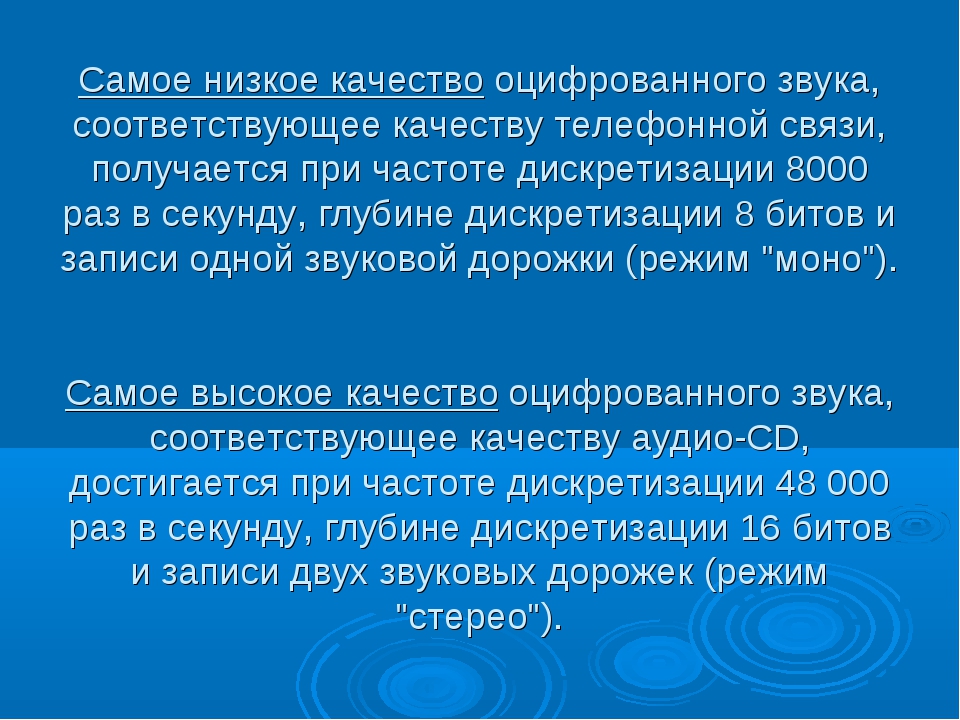 Самое низкое качество оцифрованного звука, соответствующее качеству телефонной связи, получается при частоте дискретизации 8000 раз в секунду, глубине дискретизации 8 битов и записи одной звуковой дорожки (режим "моно").

Самое высокое качество оцифрованного звука, соответствующее качеству аудио-CD, достигается при частоте дискретизации 48 000 раз в секунду, глубине дискретизации 16 битов и записи двух звуковых дорожек (режим "стерео").